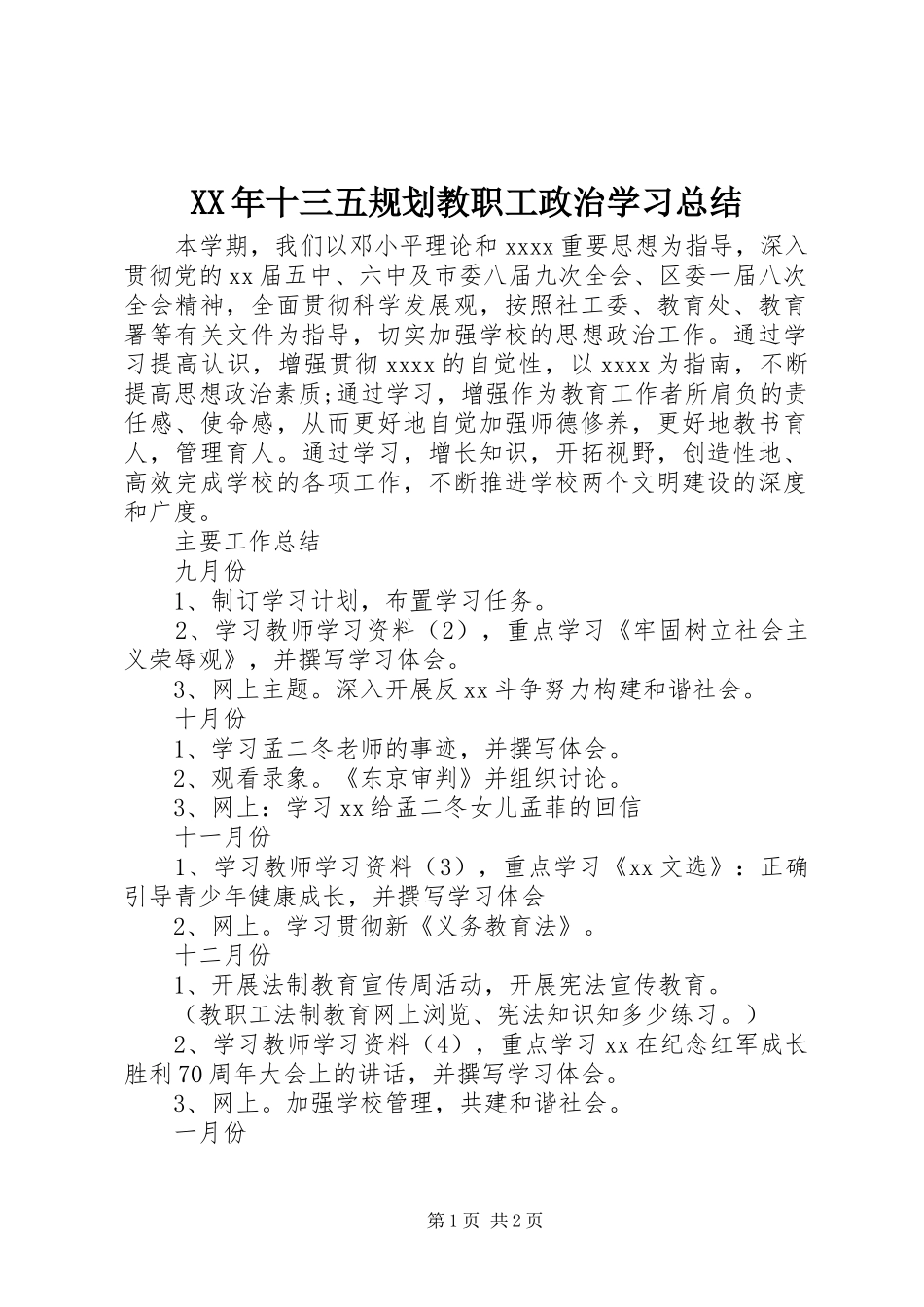 XX年十三五规划教职工政治学习总结

本学期，我们以邓小平理论和xxxx重要思想为指导，深入贯彻党的xx届五中、六中及市委八届九次全会、区委一届八次全会精神，全面贯彻科学发展观，按照社工委、教育处、教育署等有关文件为指导，切实加强学校的思想政治工作。通过学习提高认识，增强贯彻xxxx的自觉性，以xxxx为指南，不断提高思想政治素质;通过学习，增强作为教育工作者所肩负的责任感、使命感，从而更好地自觉加强师德修养，更好地教书育人，管理育人。通过学习，增长知识，开拓视野，创造性地、高效完成学校的各项工作，不断推进学校两个文明建设的深度和广度。

主要工作总结

九月份

1、制订学习计划，布置学习任务。

2、学习教师学习资料（2），重点学习《牢固树立社会主义荣辱观》，并撰写学习体会。

3、网上主题。深入开展反xx斗争努力构建和谐社会。

十月份

1、学习孟二冬老师的事迹，并撰写体会。

2、观看录象。《东京审判》并组织讨论。

3、网上：学习xx给孟二冬女儿孟菲的回信

十一月份

1、学习教师学习资料（3），重点学习《xx文选》：正确引导青少年健康成长，并撰写学习体会

2、网上。学习贯彻新《义务教育法》。

十二月份

1、开展法制教育宣传周活动，开展宪法宣传教育。

（教职工法制教育网上浏览、宪法知识知多少练习。）

2、学习教师学习资料（4），重点学习xx在纪念红军成长胜利70周年大会上的讲话，并撰写学习体会。

3、网上。加强学校管理，共建和谐社会。

一月份

第1页 共2页